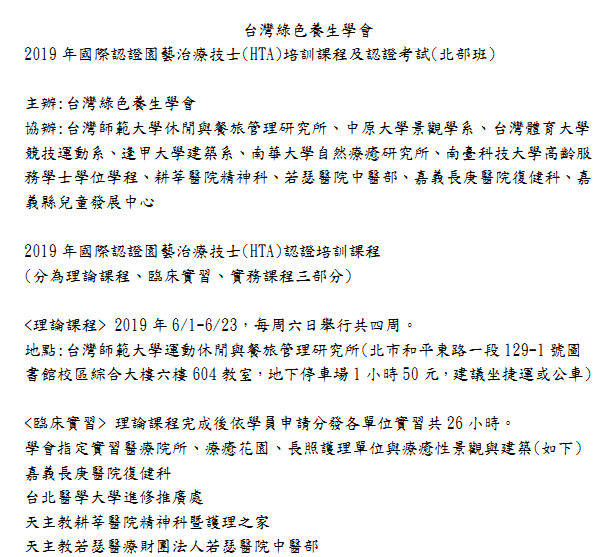 台灣綠色養生學會
2019 年國際認證園藝治療技士(HTA)培訓課程及認證考試(北部班)

主辦:台灣綠色養生學會
協辦:台灣師範大學休閒與餐旅管理研究所、中原大學景觀學系、台灣體育大學競技運動系、逢甲大學建築系、南華大學自然療癒研究所、南臺科技大學高齡服務學士學位學程、耕莘醫院精神科、若瑟醫院中醫部、嘉義長庚醫院復健科、嘉義縣兒童發展中心

2019 年國際認證園藝治療技士(HTA)認證培訓課程
(分為理論課程、臨床實習、實務課程三部分)

<理論課程> 2019 年 6/1-6/23，每周六日舉行共四周。
地點:台灣師範大學運動休閒與餐旅管理研究所(北市和平東路一段 129-1 號圖書館校區綜合大樓六樓 604 教室，地下停車場 1 小時 50 元，建議坐捷運或公車)

<臨床實習> 理論課程完成後依學員申請分發各單位實習共 26 小時。
學會指定實習醫療院所、療癒花園、長照護理單位與療癒性景觀與建築(如下)
嘉義長庚醫院復健科
台北醫學大學進修推廣處
天主教耕莘醫院精神科暨護理之家
天主教若瑟醫療財團法人若瑟醫院中醫部